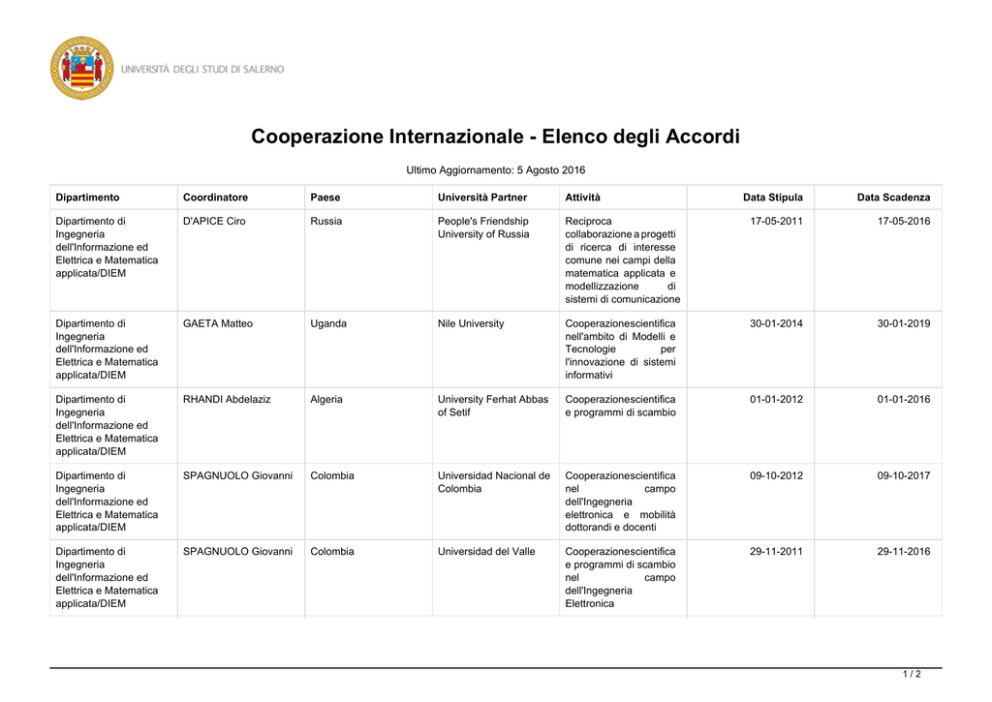 UNIVERSITÀ DEGLI STUDI DI SALERNO

Cooperazione Internazionale - Elenco degli Accordi

Ultimo Aggiornamento: 5 Agosto 2016

| Dipartimento | Coordinatore | Paese | Università Partner | Attività | Data Stipula | Data Scadenza |
|---|---|---|---|---|---|---|
| Dipartimento di Ingegneria dell'Informazione ed Elettrica e Matematica applicata/DIEM | D'APICE Ciro | Russia | People's Friendship University of Russia | Reciproca collaborazione a progetti di ricerca di interesse comune nei campi della matematica applicata e modellizzazione di sistemi di comunicazione | 17-05-2011 | 17-05-2016 |
| Dipartimento di Ingegneria dell'Informazione ed Elettrica e Matematica applicata/DIEM | GAETA Matteo | Uganda | Nile University | Cooperazionescientifica nell'ambito di Modelli e Tecnologie per l'innovazione di sistemi informativi | 30-01-2014 | 30-01-2019 |
| Dipartimento di Ingegneria dell'Informazione ed Elettrica e Matematica applicata/DIEM | RHANDI Abdelaziz | Algeria | University Ferhat Abbas of Setif | Cooperazionescientifica e programmi di scambio | 01-01-2012 | 01-01-2016 |
| Dipartimento di Ingegneria dell'Informazione ed Elettrica e Matematica applicata/DIEM | SPAGNUOLO Giovanni | Colombia | Universidad Nacional de Colombia | Cooperazionescientifica nel campo dell'Ingegneria elettronica e mobilità dottorandi e docenti | 09-10-2012 | 09-10-2017 |
| Dipartimento di Ingegneria dell'Informazione ed Elettrica e Matematica applicata/DIEM | SPAGNUOLO Giovanni | Colombia | Universidad del Valle | Cooperazionescientifica e programmi di scambio nel campo dell'Ingegneria Elettronica | 29-11-2011 | 29-11-2016 |

1 / 2